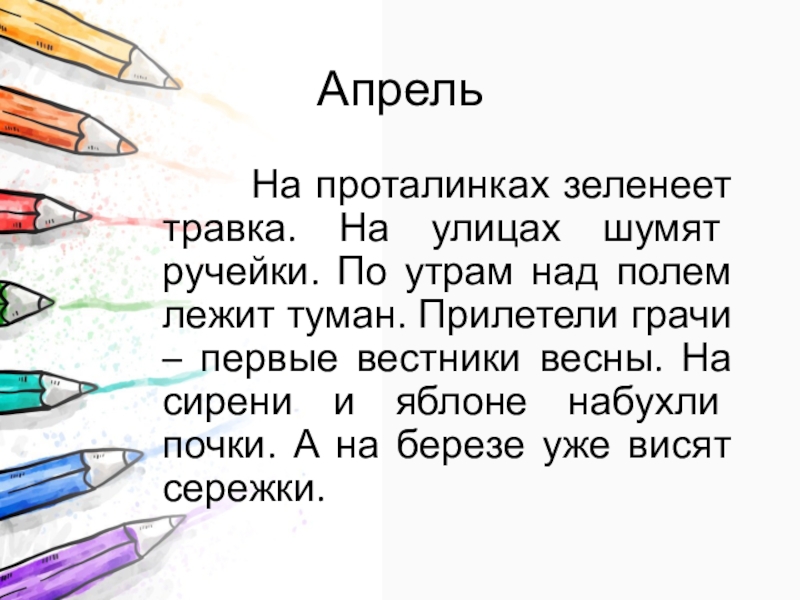 Апрель

На проталинках зеленеет травка. На улицах шумят ручейки. По утрам над полем лежит туман. Прилетели грачи – первые вестники весны. На сирени и яблоне набухли почки. А на березе уже висят сережки.